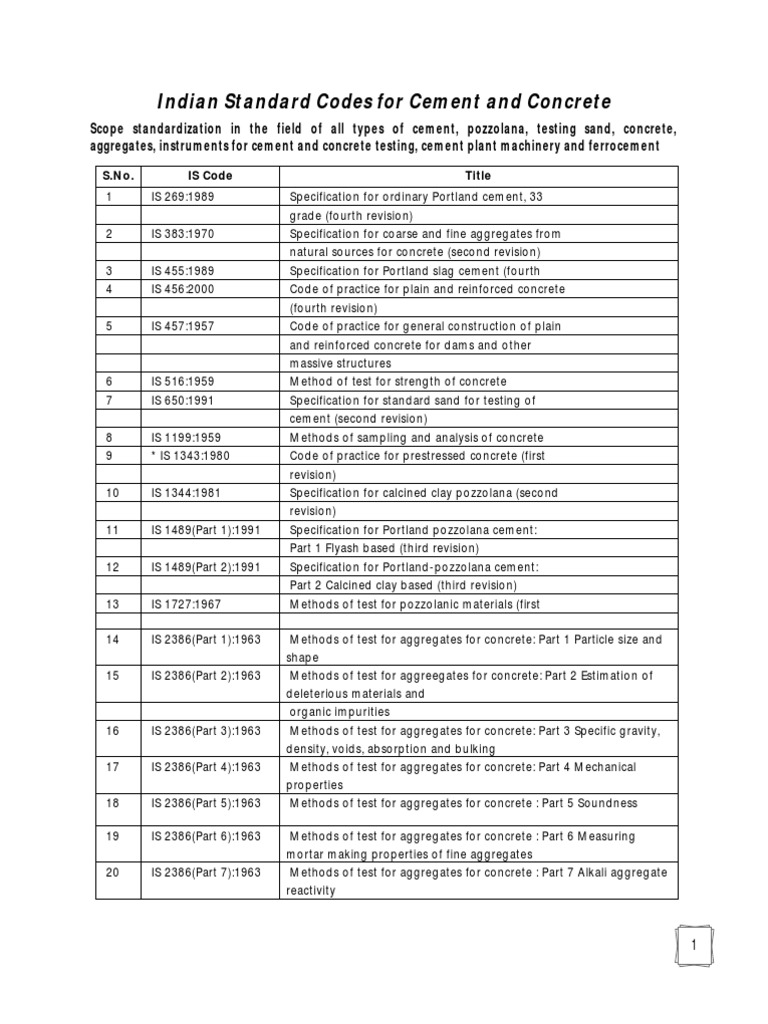 Indian Standard Codes for Cement and Concrete

Scope standardization in the field of all types of cement, pozzolana, testing sand, concrete, aggregates, instruments for cement and concrete testing, cement plant machinery and ferrocement

| S.No. | IS Code | Title |
|---|---|---|
| 1 | IS 269:1989 | Specification for ordinary Portland cement, 33 |
| | | grade (fourth revision) |
| 2 | IS 383:1970 | Specification for coarse and fine aggregates from |
| | | natural sources for concrete (second revision) |
| 3 | IS 455:1989 | Specification for Portland slag cement (fourth |
| 4 | IS 456:2000 | Code of practice for plain and reinforced concrete |
| | | (fourth revision) |
| 5 | IS 457:1957 | Code of practice for general construction of plain |
| | | and reinforced concrete for dams and other |
| | | massive structures |
| 6 | IS 516:1959 | Method of test for strength of concrete |
| 7 | IS 650:1991 | Specification for standard sand for testing of |
| | | cement (second revision) |
| 8 | IS 1199:1959 | Methods of sampling and analysis of concrete |
| 9 | * IS 1343:1980 | Code of practice for prestressed concrete (first |
| | | revision) |
| 10 | IS 1344:1981 | Specification for calcined clay pozzolana (second |
| | | revision) |
| 11 | IS 1489(Part 1):1991 | Specification for Portland pozzolana cement: |
| | | Part 1 Flyash based (third revision) |
| 12 | IS 1489(Part 2):1991 | Specification for Portland-pozzolana cement: |
| | | Part 2 Calcined clay based (third revision) |
| 13 | IS 1727:1967 | Methods of test for pozzolanic materials (first |
| | | |
| 14 | IS 2386(Part 1):1963 | Methods of test for aggregates for concrete: Part 1 Particle size and shape |
| 15 | IS 2386(Part 2):1963 | Methods of test for aggreegates for concrete: Part 2 Estimation of deleterious materials and organic impurities |
| 16 | IS 2386(Part 3):1963 | Methods of test for aggregates for concrete: Part 3 Specific gravity, density, voids, absorption and bulking |
| 17 | IS 2386(Part 4):1963 | Methods of test for aggregates for concrete: Part 4 Mechanical properties |
| 18 | IS 2386(Part 5):1963 | Methods of test for aggregates for concrete : Part 5 Soundness |
| 19 | IS 2386(Part 6):1963 | Methods of test for aggregates for concrete : Part 6 Measuring mortar making properties of fine aggregates |
| 20 | IS 2386(Part 7):1963 | Methods of test for aggregates for concrete : Part 7 Alkali aggregate reactivity |

1